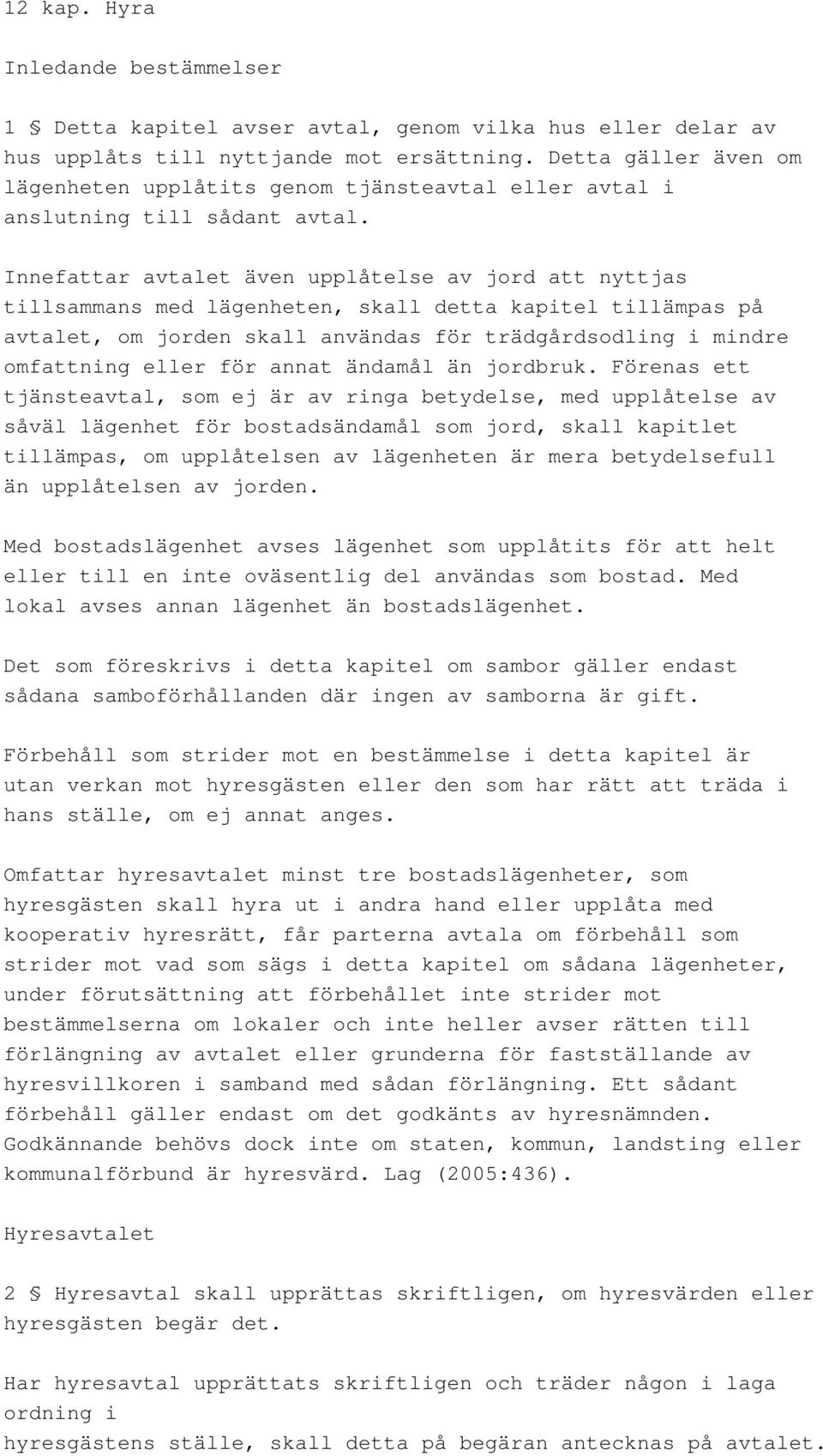 12 kap. Hyra

Inledande bestämmelser

1 § Detta kapitel avser avtal, genom vilka hus eller delar av hus upplåts till nyttjande mot ersättning. Detta gäller även om lägenheten upplåtits genom tjänsteavtal eller avtal i anslutning till sådant avtal.

Innefattar avtalet även upplåtelse av jord att nyttjas tillsammans med lägenheten, skall detta kapitel tillämpas på avtalet, om jorden skall användas för trädgårdsodling i mindre omfattning eller för annat ändamål än jordbruk. Förenas ett tjänsteavtal, som ej är av ringa betydelse, med upplåtelse av såväl lägenhet för bostadsändamål som jord, skall kapitlet tillämpas, om upplåtelsen av lägenheten är mera betydelsefull än upplåtelsen av jorden.

Med bostadslägenhet avses lägenhet som upplåtits för att helt eller till en inte oväsentlig del användas som bostad. Med lokal avses annan lägenhet än bostadslägenhet.

Det som föreskrivs i detta kapitel om sambor gäller endast sådana samboförhållanden där ingen av samborna är gift.

Förbehåll som strider mot en bestämmelse i detta kapitel är utan verkan mot hyresgästen eller den som har rätt att träda i hans ställe, om ej annat anges.

Omfattar hyresavtalet minst tre bostadslägenheter, som hyresgästen skall hyra ut i andra hand eller upplåta med kooperativ hyresrätt, får parterna avtala om förbehåll som strider mot vad som sägs i detta kapitel om sådana lägenheter, under förutsättning att förbehållet inte strider mot bestämmelserna om lokaler och inte heller avser rätten till förlängning av avtalet eller grunderna för fastställande av hyresvillkoren i samband med sådan förlängning. Ett sådant förbehåll gäller endast om det godkänts av hyresnämnden. Godkännande behövs dock inte om staten, kommun, landsting eller kommunalförbund är hyresvärd. Lag (2005:436).

Hyresavtalet

2 § Hyresavtal skall upprättas skriftligen, om hyresvärden eller hyresgästen begär det.

Har hyresavtal upprättats skriftligen och träder någon i laga ordning i
hyresgästens ställe, skall detta på begäran antecknas på avtalet.